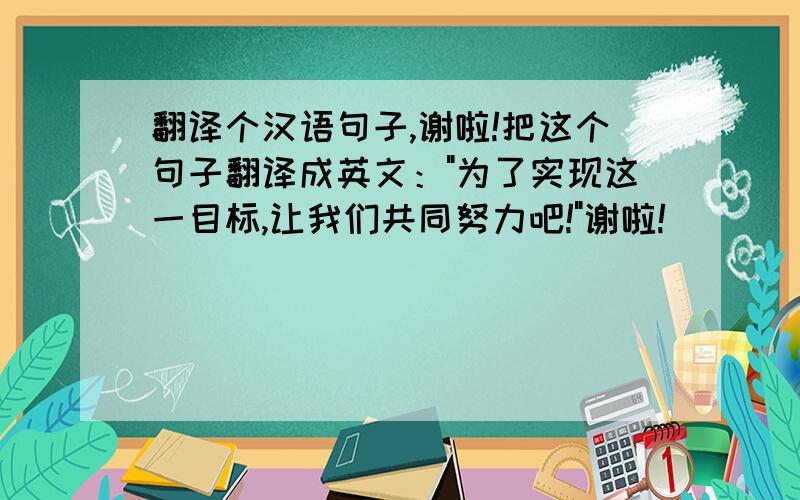 翻译个汉语句子,谢啦!把这个句子翻译成英文："为了实现这一目标,让我们共同努力吧!"谢啦!